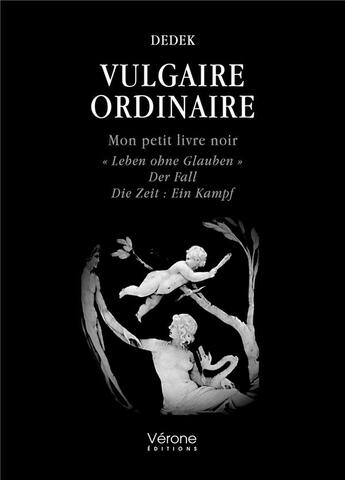 DEDEK

VULGAIRE ORDINAIRE

Mon petit livre noir

« Leben ohne Glauben »
Der Fall
Die Zeit : Ein Kampf

Vérone
ÉDITIONS